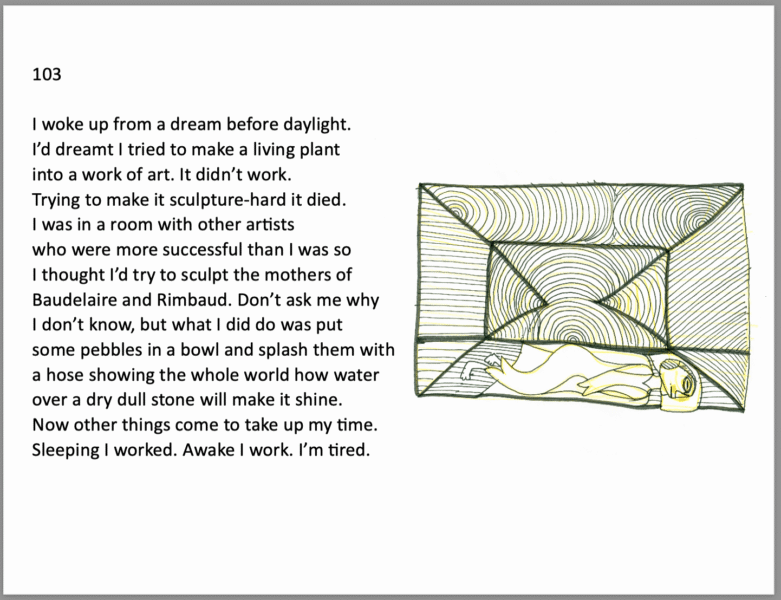 103

I woke up from a dream before daylight.
I'd dreamt I tried to make a living plant
into a work of art. It didn't work.
Trying to make it sculpture-hard it died.
I was in a room with other artists
who were more successful than I was so
I thought I'd try to sculpt the mothers of
Baudelaire and Rimbaud. Don't ask me why
I don't know, but what I did do was put
some pebbles in a bowl and splash them with
a hose showing the whole world how water
over a dry dull stone will make it shine.
Now other things come to take up my time.
Sleeping I worked. Awake I work. I'm tired.